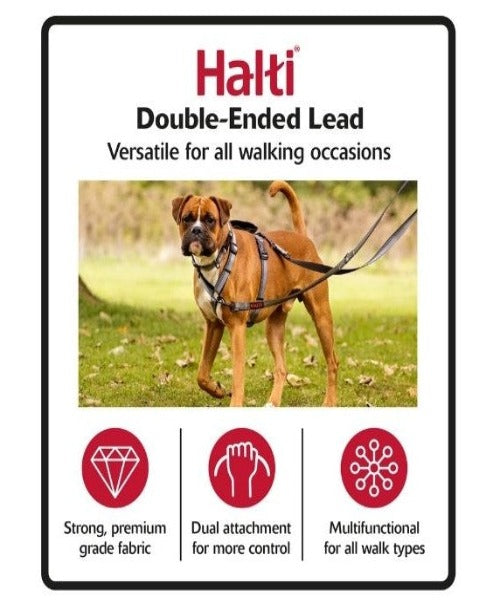 Halti®

Double-Ended Lead

Versatile for all walking occasions

Strong, premium grade fabric

Dual attachment for more control

Multifunctional for all walk types